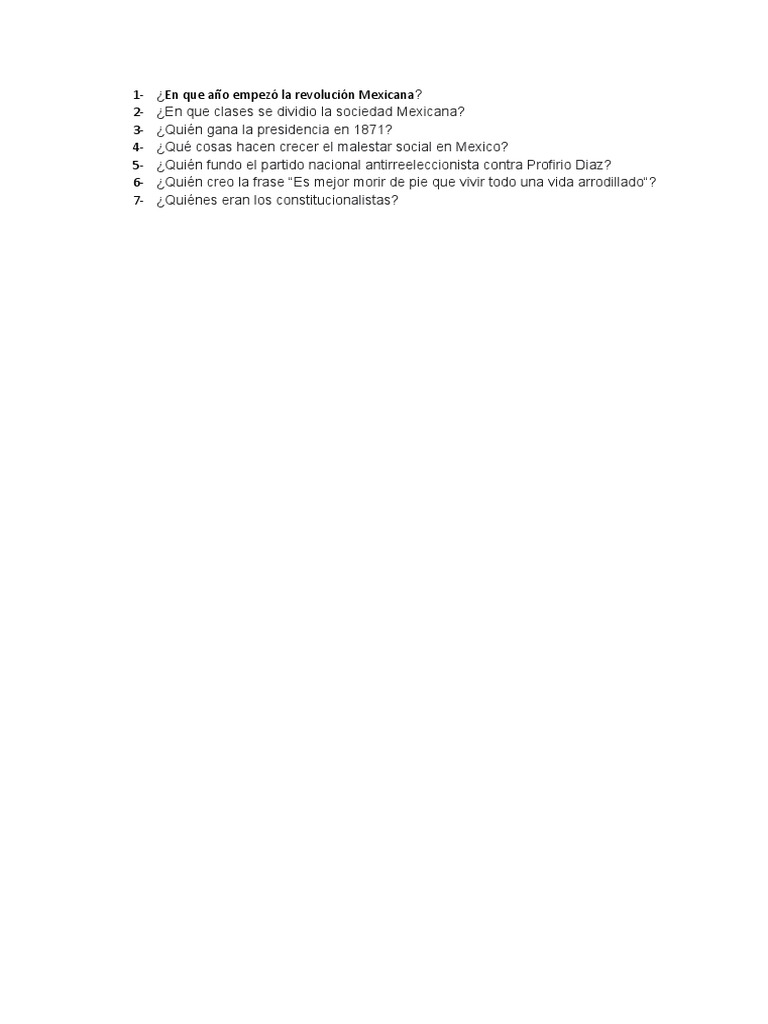 1- ¿En que año empezó la revolución Mexicana?
2- ¿En que clases se dividio la sociedad Mexicana?
3- ¿Quién gana la presidencia en 1871?
4- ¿Qué cosas hacen crecer el malestar social en Mexico?
5- ¿Quién fundo el partido nacional antirreeleccionista contra Profirio Diaz?
6- ¿Quién creo la frase "Es mejor morir de pie que vivir todo una vida arrodillado"?
7- ¿Quiénes eran los constitucionalistas?